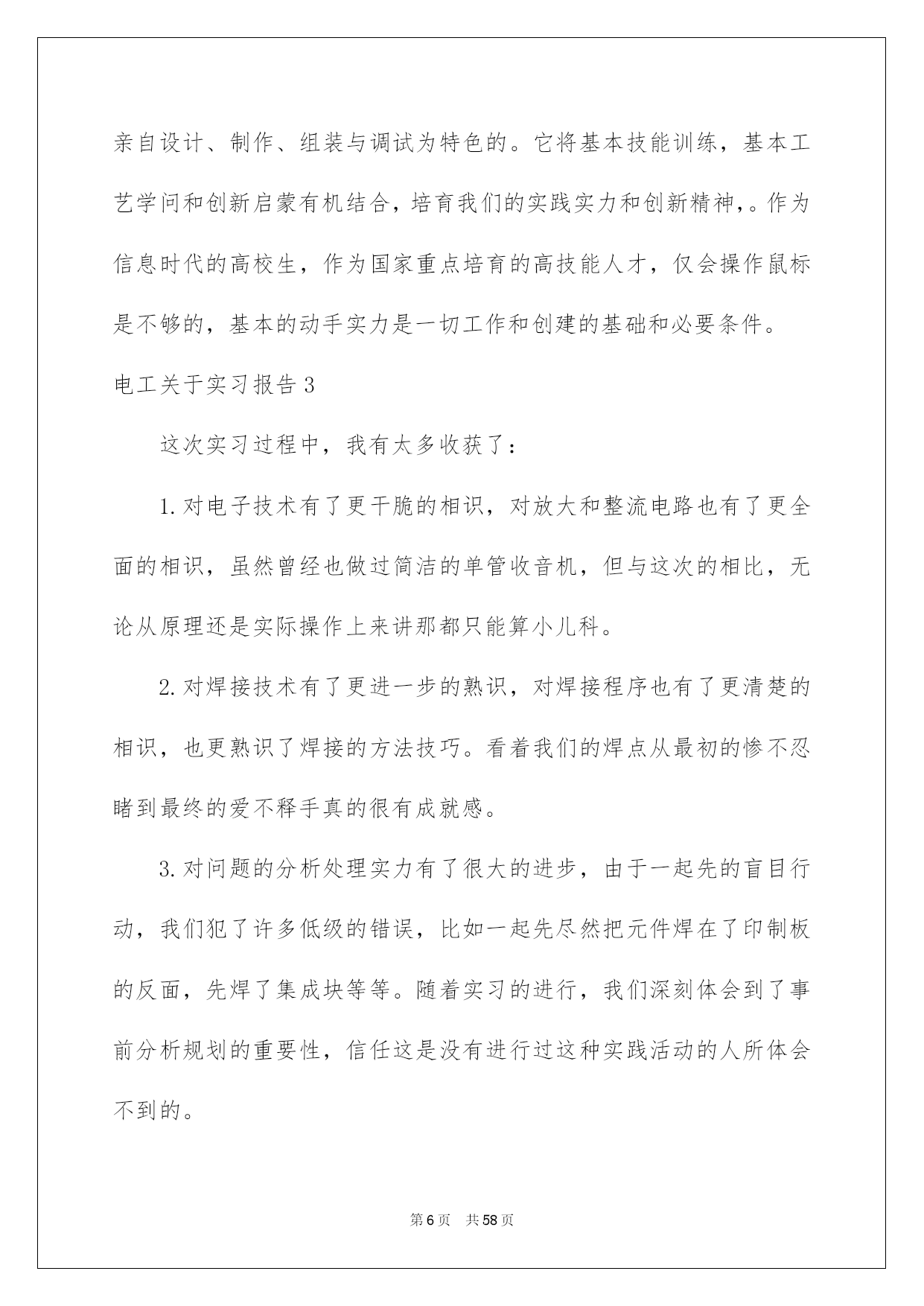 亲自设计、制作、组装与调试为特色的。它将基本技能训练，基本工艺学问和创新启蒙有机结合，培育我们的实践实力和创新精神,。作为信息时代的高校生，作为国家重点培育的高技能人才，仅会操作鼠标是不够的，基本的动手实力是一切工作和创建的基础和必要条件。

电工关于实习报告3

这次实习过程中，我有太多收获了：

1.对电子技术有了更干脆的相识，对放大和整流电路也有了更全面的相识，虽然曾经也做过简洁的单管收音机，但与这次的相比，无论从原理还是实际操作上来讲那都只能算小儿科。

2.对焊接技术有了更进一步的熟识，对焊接程序也有了更清楚的相识，也更熟识了焊接的方法技巧。看着我们的焊点从最初的惨不忍睹到最终的爱不释手真的很有成就感。

3.对问题的分析处理实力有了很大的进步，由于一起先的盲目行动，我们犯了许多低级的错误，比如一起先尽然把元件焊在了印制板的反面，先焊了集成块等等。随着实习的进行，我们深刻体会到了事前分析规划的重要性，信任这是没有进行过这种实践活动的人所体会不到的。

第6页 共58页